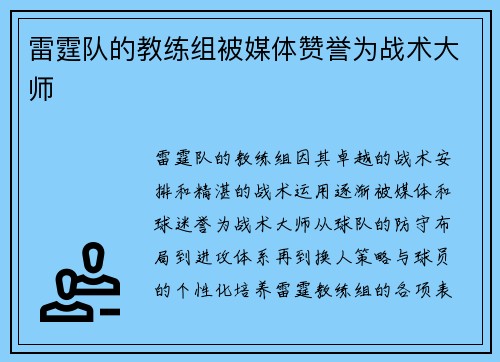 雷霆队的教练组被媒体赞誉为战术大师

雷霆队的教练组因其卓越的战术安排和精湛的战术运用逐渐被媒体和球迷誉为战术大师从球队的防守布局到进攻体系再到换人策略与球员的个性化培养雷霆教练组的各项表